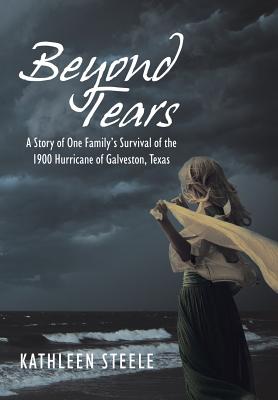 Beyond Tears

A Story of One Family's Survival of the 1900 Hurricane of Galveston, Texas

KATHLEEN STEELE